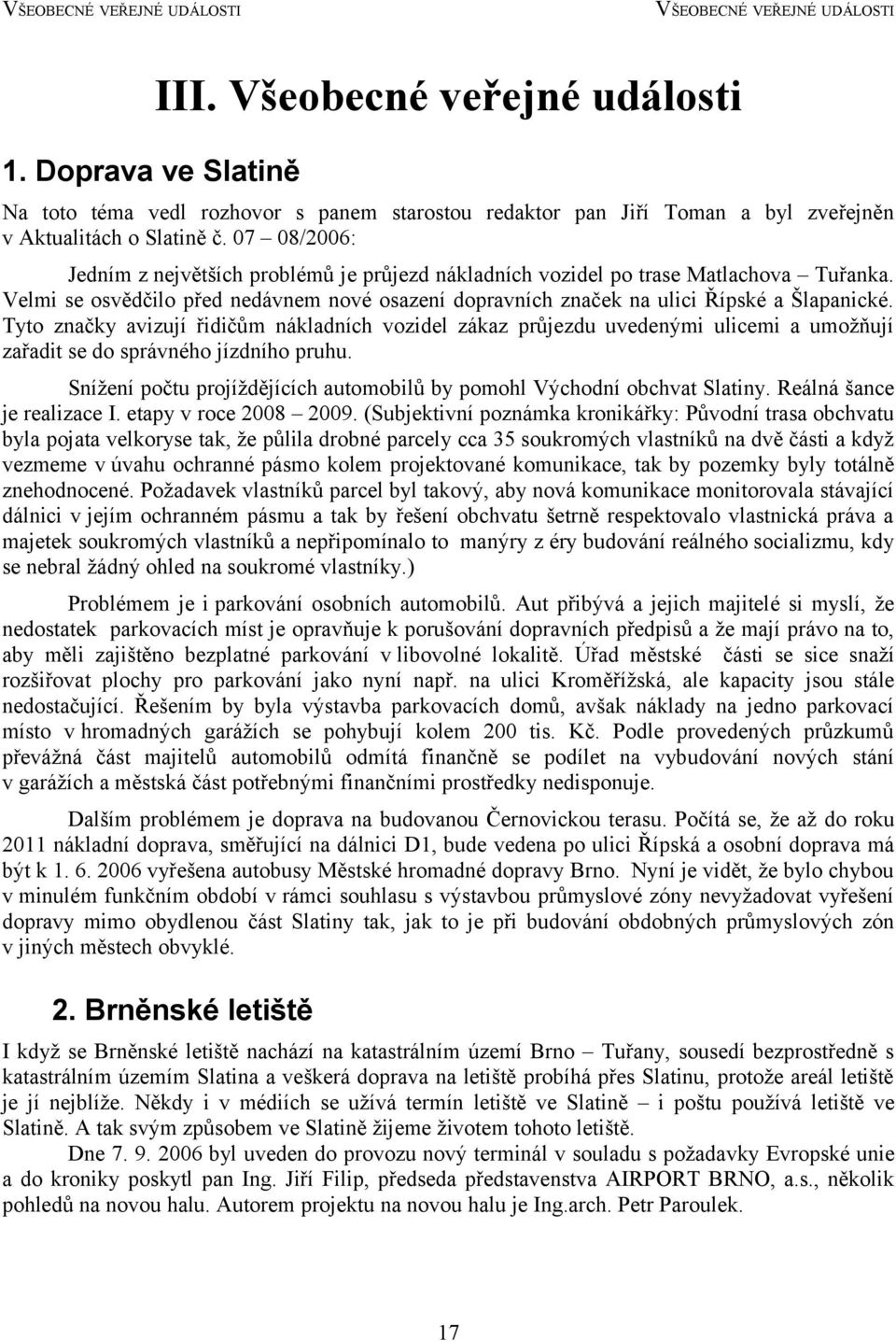 VŠEOBECNÉ VEŘEJNÉ UDÁLOSTI VŠEOBECNÉ VEŘEJNÉ UDÁLOSTI

III. Všeobecné veřejné události

1. Doprava ve Slatině

Na toto téma vedl rozhovor s panem starostou redaktor pan Jiří Toman a byl zveřejněn v Aktualitách o Slatině č. 07 – 08/2006:

Jedním z největších problémů je průjezd nákladních vozidel po trase Matlachova – Tuřanka. Velmi se osvědčilo před nedávnem nové osazení dopravních značek na ulici Řípské a Šlapanické. Tyto značky avizují řidičům nákladních vozidel zákaz průjezdu uvedenými ulicemi a umožňují zařadit se do správného jízdního pruhu.

Snížení počtu projíždějících automobilů by pomohl Východní obchvat Slatiny. Reálná šance je realizace I. etapy v roce 2008 – 2009. (Subjektivní poznámka kronikářky: Původní trasa obchvatu byla pojata velkoryse tak, že půlila drobné parcely cca 35 soukromých vlastníků na dvě části a když vezmeme v úvahu ochranné pásmo kolem projektované komunikace, tak by pozemky byly totálně znehodnocené. Požadavek vlastníků parcel byl takový, aby nová komunikace monitorovala stávající dálnici v jejím ochranném pásmu a tak by řešení obchvatu šetrně respektovalo vlastnická práva a majetek soukromých vlastníků a nepřipomínalo to manýry z éry budování reálného socializmu, kdy se nebral žádný ohled na soukromé vlastníky.)

Problémem je i parkování osobních automobilů. Aut přibývá a jejich majitelé si myslí, že nedostatek parkovacích míst je opravňuje k porušování dopravních předpisů a že mají právo na to, aby měli zajištěno bezplatné parkování v libovolné lokalitě. Úřad městské části se sice snaží rozšiřovat plochy pro parkování jako nyní např. na ulici Kroměřížská, ale kapacity jsou stále nedostačující. Řešením by byla výstavba parkovacích domů, avšak náklady na jedno parkovací místo v hromadných garážích se pohybují kolem 200 tis. Kč. Podle provedených průzkumů převážná část majitelů automobilů odmítá finančně se podílet na vybudování nových stání v garážích a městská část potřebnými finančními prostředky nedisponuje.

Dalším problémem je doprava na budovanou Černovickou terasu. Počítá se, že až do roku 2011 nákladní doprava, směřující na dálnici D1, bude vedena po ulici Řípská a osobní doprava má být k 1. 6. 2006 vyřešena autobusy Městské hromadné dopravy Brno. Nyní je vidět, že bylo chybou v minulém funkčním období v rámci souhlasu s výstavbou průmyslové zóny nevyžadovat vyřešení dopravy mimo obydlenou část Slatiny tak, jak to je při budování obdobných průmyslových zón v jiných městech obvyklé.

2. Brněnské letiště

I když se Brněnské letiště nachází na katastrálním území Brno – Tuřany, sousedí bezprostředně s katastrálním územím Slatina a veškerá doprava na letiště probíhá přes Slatinu, protože areál letiště je jí nejblíže. Někdy i v médiích se užívá termín letiště ve Slatině – i poštu používá letiště ve Slatině. A tak svým způsobem ve Slatině žijeme životem tohoto letiště.

Dne 7. 9. 2006 byl uveden do provozu nový terminál v souladu s požadavky Evropské unie a do kroniky poskytl pan Ing. Jiří Filip, předseda představenstva AIRPORT BRNO, a.s., několik pohledů na novou halu. Autorem projektu na novou halu je Ing.arch. Petr Paroulek.

17